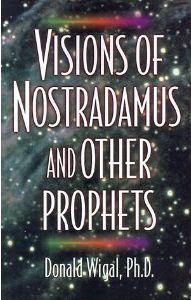 VISIONS OF NOSTRADAMUS AND OTHER PROPHETS

Donald Wigal, Ph.D.